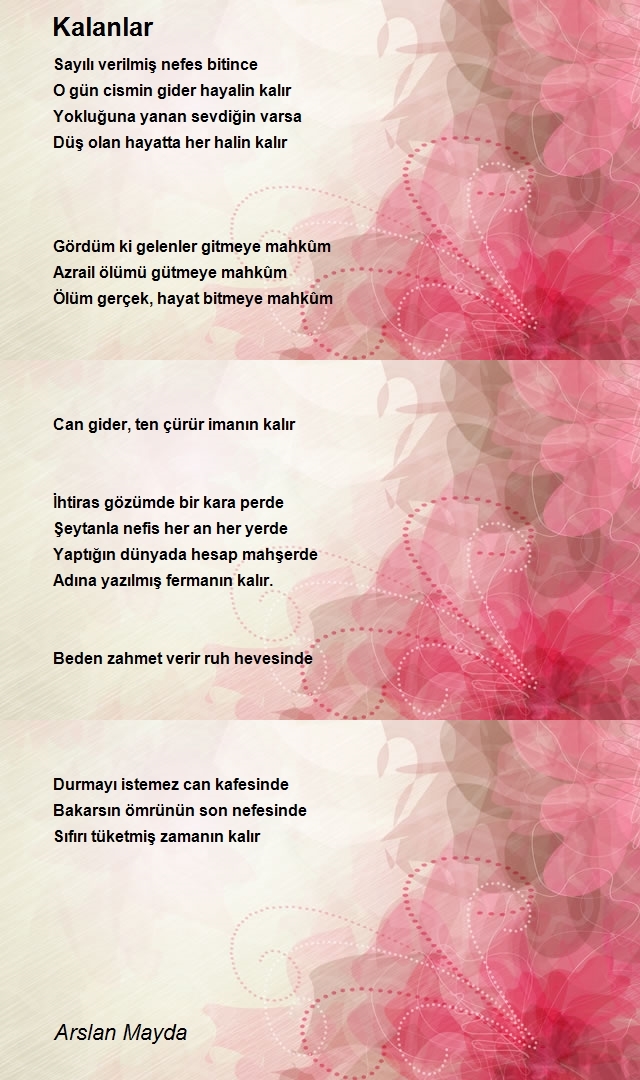 Kalanlar

Sayılı verilmiş nefes bitince
O gün cismin gider hayalin kalır
Yokluğuna yanan sevdiğin varsa
Düş olan hayatta her halin kalır

Gördüm ki gelenler gitmeye mahkûm
Azrail ölümü gütmeye mahkûm
Ölüm gerçek, hayat bitmeye mahkûm

Can gider, ten çürür imanın kalır

İhtiras gözümde bir kara perde
Şeytanla nefis her an her yerde
Yaptığın dünyada hesap mahşerde
Adına yazılmış fermanın kalır.

Beden zahmet verir ruh hevesinde

Durmayı istemez can kafesinde
Bakarsın ömrünün son nefesinde
Sıfırı tüketmiş zamanın kalır

Arslan Mayda